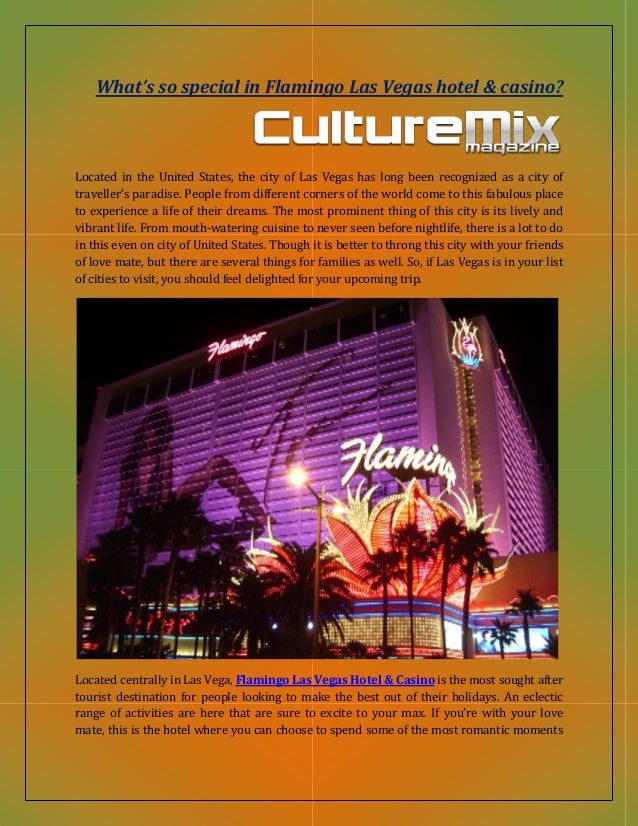 What's so special in Flamingo Las Vegas hotel & casino?

CultureMix magazine

Located in the United States, the city of Las Vegas has long been recognized as a city of traveller's paradise. People from different corners of the world come to this fabulous place to experience a life of their dreams. The most prominent thing of this city is its lively and vibrant life. From mouth-watering cuisine to never seen before nightlife, there is a lot to do in this even on city of United States. Though it is better to throng this city with your friends of love mate, but there are several things for families as well. So, if Las Vegas is in your list of cities to visit, you should feel delighted for your upcoming trip.

Flamingo

Flamingo

Located centrally in Las Vega, Flamingo Las Vegas Hotel & Casino is the most sought after tourist destination for people looking to make the best out of their holidays. An eclectic range of activities are here that are sure to excite to your max. If you're with your love mate, this is the hotel where you can choose to spend some of the most romantic moments